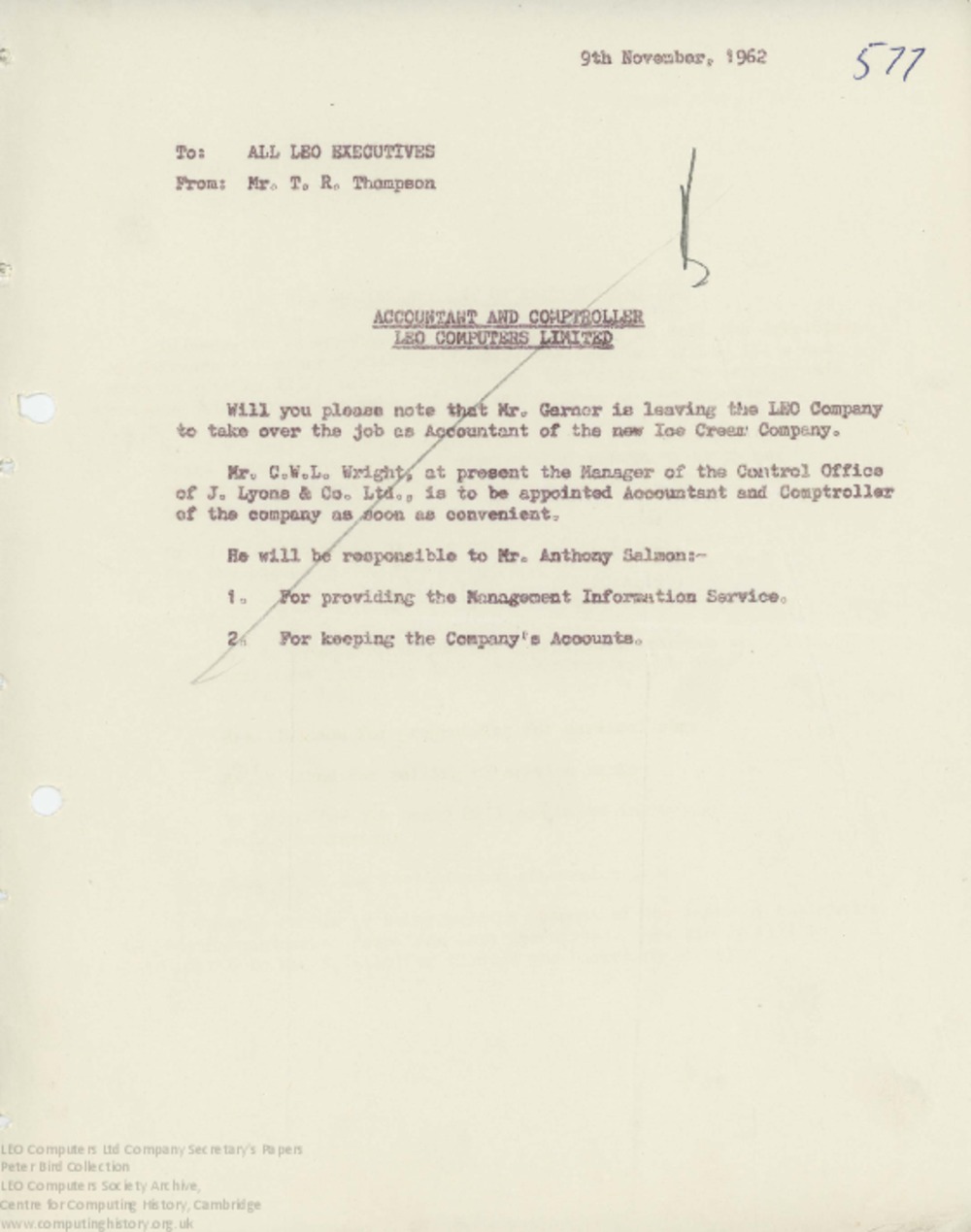 9th November, 1962

577

To: ALL LEO EXECUTIVES
From: Mr. T. R. Thompson

ACCOUNTANT AND COMPTROLLER
LEO COMPUTERS LIMITED

Will you please note that Mr. Garner is leaving the LEO Company to take over the job as Accountant of the new Ice Cream Company.

Mr. C.W.L. Wright, at present the Manager of the Control Office of J. Lyons & Co. Ltd., is to be appointed Accountant and Comptroller of the company as soon as convenient.

He will be responsible to Mr. Anthony Salmon:-

1. For providing the Management Information Service.

2. For keeping the Company's Accounts.

LEO Computers Ltd Company Secretary's Papers
Peter Bird Collection
LEO Computers Society Archive,
Centre for Computing History, Cambridge
www.computinghistory.org.uk